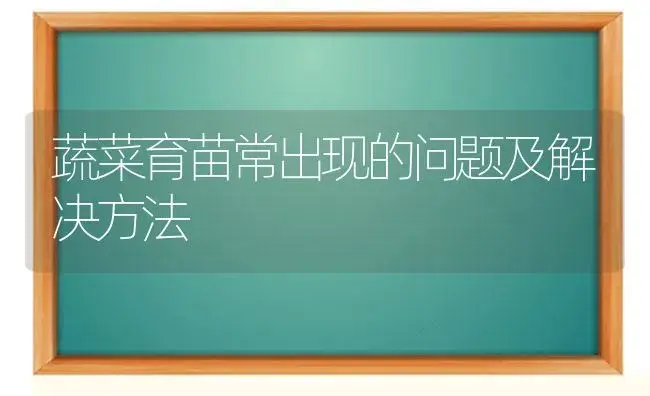 蔬菜育苗常出现的问题及解决方法